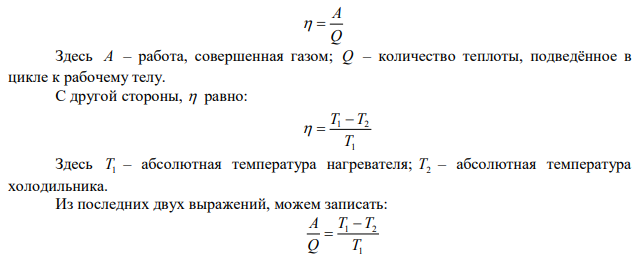 $\eta = \frac{A}{Q}$

Здесь $A$ – работа, совершенная газом; $Q$ – количество теплоты, подведённое в цикле к рабочему телу.

С другой стороны, $\eta$ равно:

$\eta = \frac{T_1 - T_2}{T_1}$

Здесь $T_1$ – абсолютная температура нагревателя; $T_2$ – абсолютная температура холодильника.

Из последних двух выражений, можем записать:

$\frac{A}{Q} = \frac{T_1 - T_2}{T_1}$